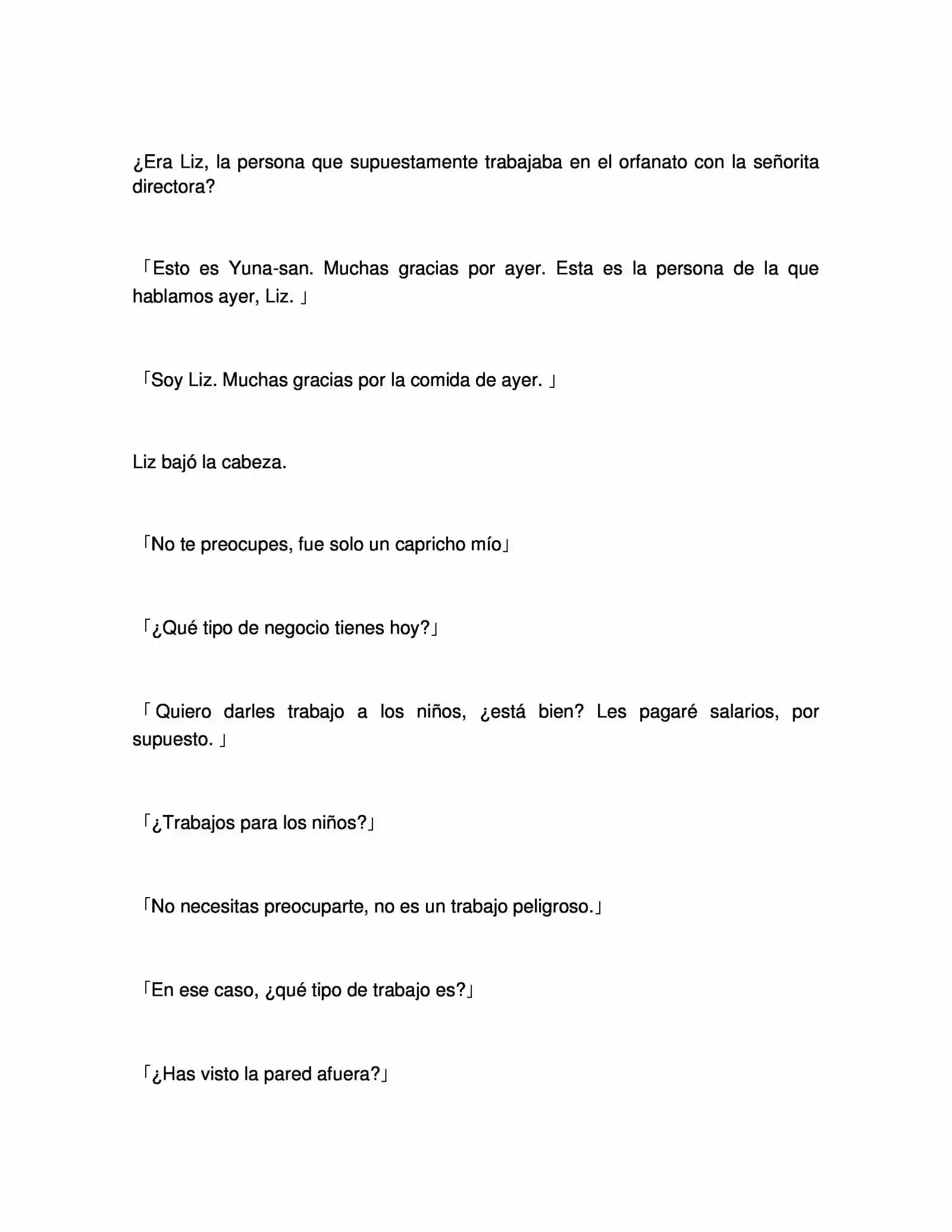 ¿Era Liz, la persona que supuestamente trabajaba en el orfanato con la señorita directora?

「Esto es Yuna-san. Muchas gracias por ayer. Esta es la persona de la que hablamos ayer, Liz. 」

「Soy Liz. Muchas gracias por la comida de ayer. 」

Liz bajó la cabeza.

「No te preocupes, fue solo un capricho mío」

「¿Qué tipo de negocio tienes hoy?」

「Quiero darles trabajo a los niños, ¿está bien? Les pagaré salarios, por supuesto. 」

「¿Trabajos para los niños?」

「No necesitas preocuparte, no es un trabajo peligroso.」

「En ese caso, ¿qué tipo de trabajo es?」

「¿Has visto la pared afuera?」